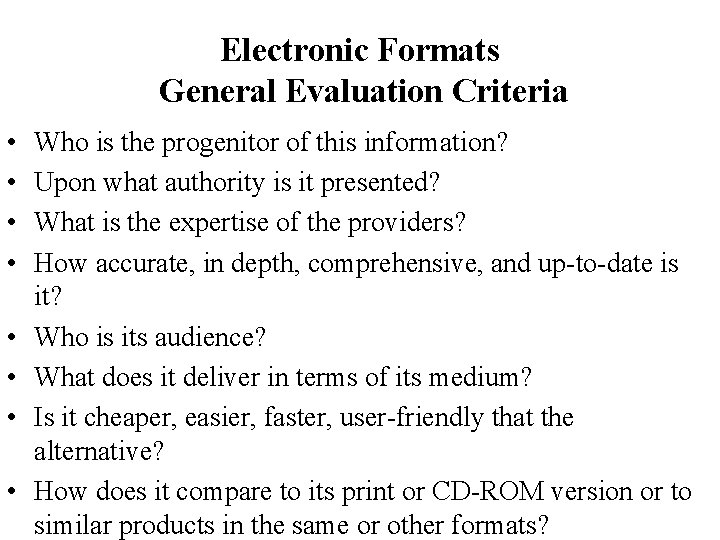 Electronic Formats
General Evaluation Criteria

• Who is the progenitor of this information?
• Upon what authority is it presented?
• What is the expertise of the providers?
• How accurate, in depth, comprehensive, and up-to-date is it?
• Who is its audience?
• What does it deliver in terms of its medium?
• Is it cheaper, easier, faster, user-friendly that the alternative?
• How does it compare to its print or CD-ROM version or to similar products in the same or other formats?